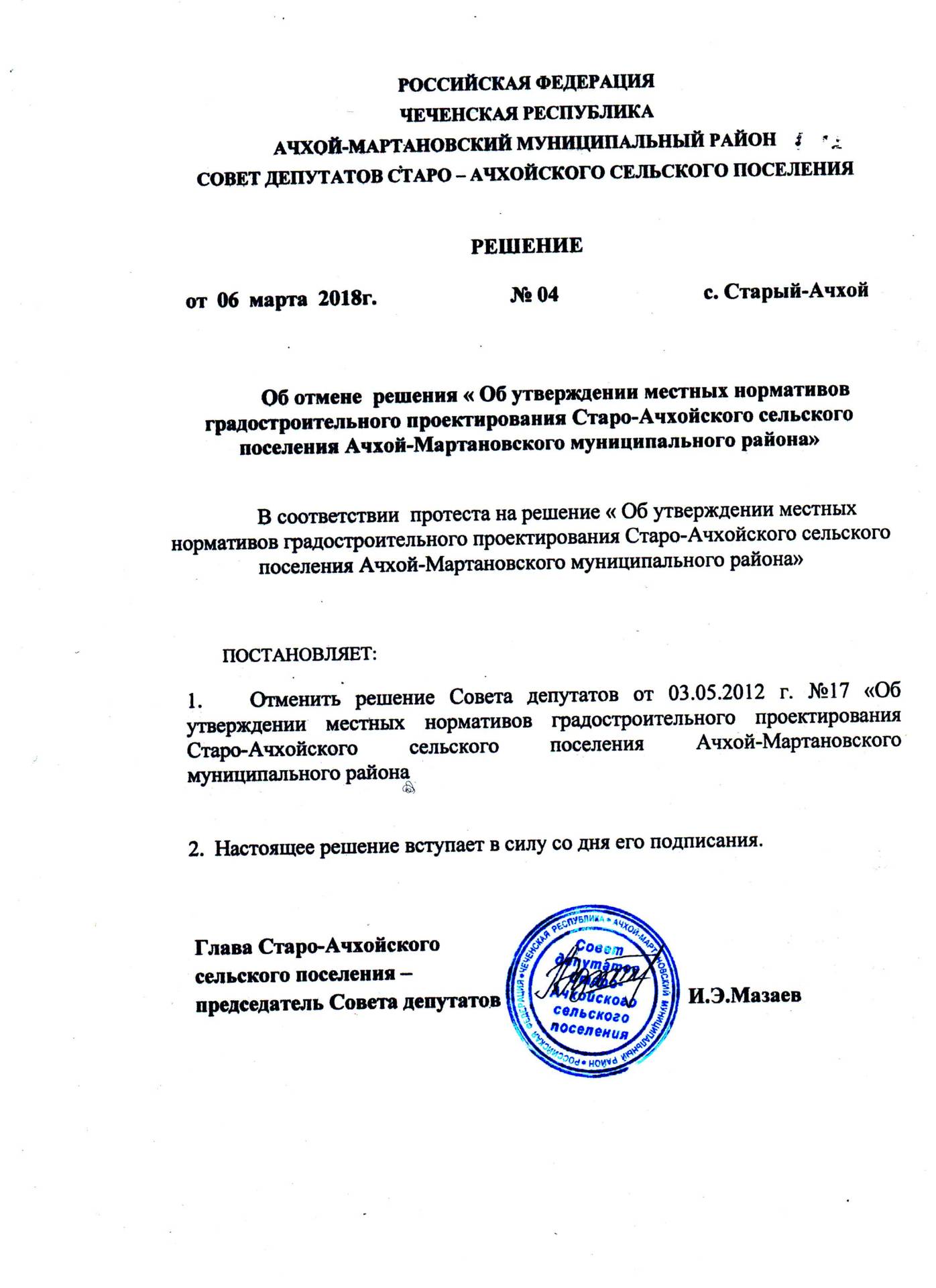 РОССИЙСКАЯ ФЕДЕРАЦИЯ
ЧЕЧЕНСКАЯ РЕСПУБЛИКА
АЧХОЙ-МАРТАНОВСКИЙ МУНИЦИПАЛЬНЫЙ РАЙОН
СОВЕТ ДЕПУТАТОВ СТАРО – АЧХОЙСКОГО СЕЛЬСКОГО ПОСЕЛЕНИЯ

РЕШЕНИЕ

от 06 марта 2018г. № 04 с. Старый-Ачхой

Об отмене решения « Об утверждении местных нормативов градостроительного проектирования Старо-Ачхойского сельского поселения Ачхой-Мартановского муниципального района»

В соответствии протеста на решение « Об утверждении местных нормативов градостроительного проектирования Старо-Ачхойского сельского поселения Ачхой-Мартановского муниципального района»

ПОСТАНОВЛЯЕТ:

1. Отменить решение Совета депутатов от 03.05.2012 г. №17 «Об утверждении местных нормативов градостроительного проектирования Старо-Ачхойского сельского поселения Ачхой-Мартановского муниципального района

2. Настоящее решение вступает в силу со дня его подписания.

Глава Старо-Ачхойского сельского поселения – председатель Совета депутатов

РОССИЙСКАЯ ФЕДЕРАЦИЯ • ЧЕЧЕНСКАЯ РЕСПУБЛИКА • АЧХОЙ-МАРТАНОВСКИЙ МУНИЦИПАЛЬНЫЙ РАЙОН •
Совет депутатов Старо-Ачхойского сельского поселения

И.Э.Мазаев